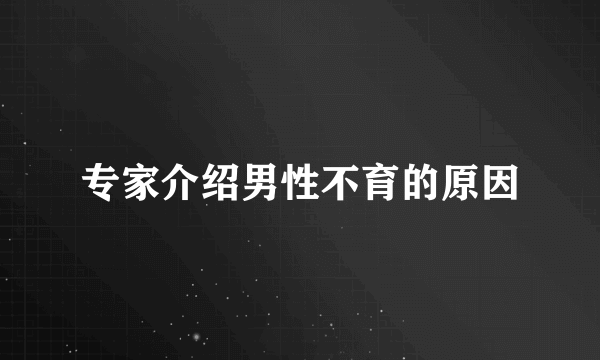 专家介绍男性不育的原因